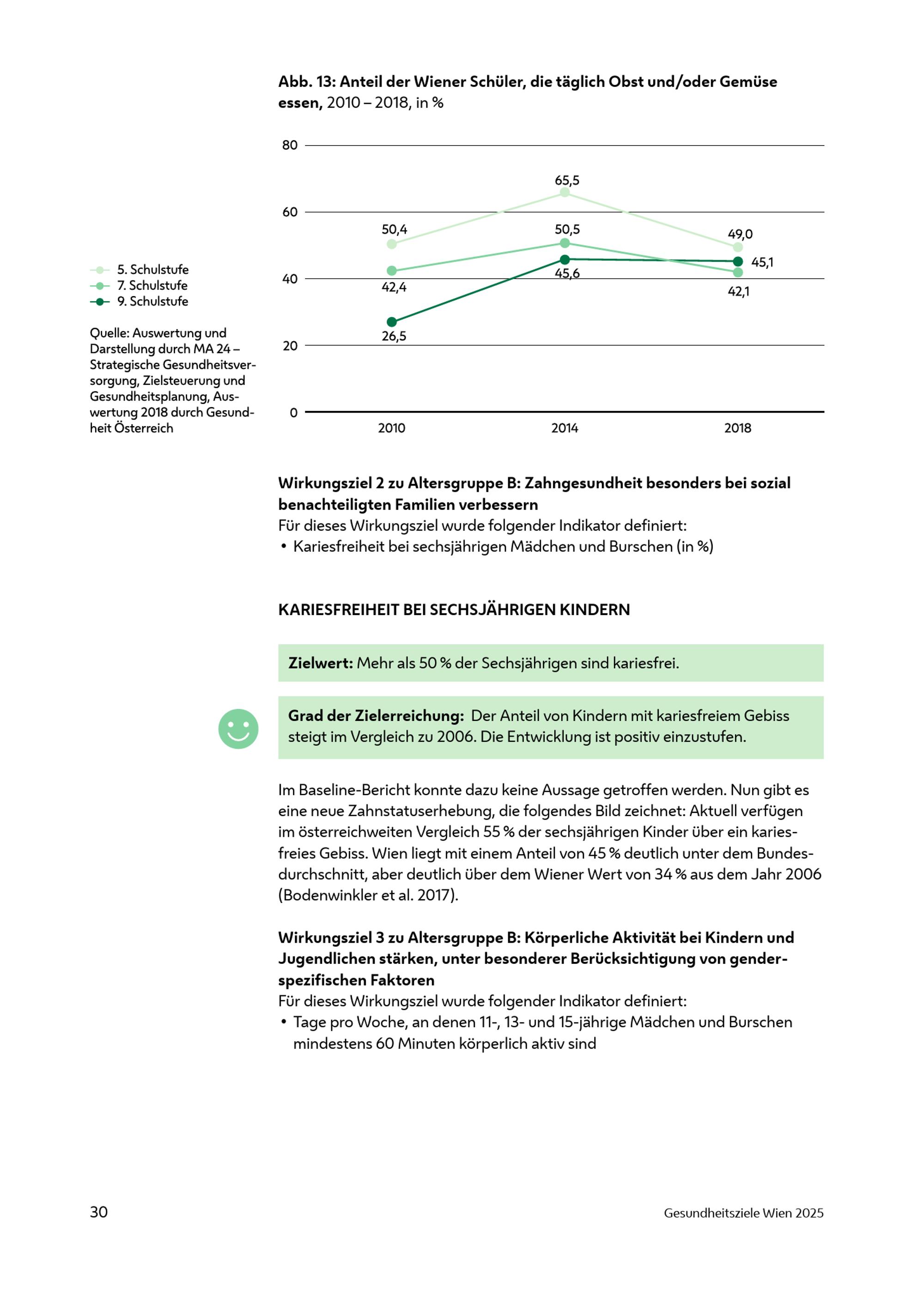 Abb. 13: Anteil der Wiener Schüler, die täglich Obst und/oder Gemüse essen, 2010 – 2018, in %

80
60
40
20
0

65,5
50,4
50,5
49,0
45,1
42,4
45,6
42,1
26,5

2010
2014
2018

5. Schulstufe
7. Schulstufe
9. Schulstufe

Quelle: Auswertung und Darstellung durch MA 24 – Strategische Gesundheitsversorgung, Zielsteuerung und Gesundheitsplanung, Auswertung 2018 durch Gesundheit Österreich

Wirkungsziel 2 zu Altersgruppe B: Zahngesundheit besonders bei sozial benachteiligten Familien verbessern
Für dieses Wirkungsziel wurde folgender Indikator definiert:
• Kariesfreiheit bei sechsjährigen Mädchen und Burschen (in %)

KARIESFREIHEIT BEI SECHSJÄHRIGEN KINDERN

Zielwert: Mehr als 50 % der Sechsjährigen sind kariesfrei.

Grad der Zielerreichung: Der Anteil von Kindern mit kariesfreiem Gebiss steigt im Vergleich zu 2006. Die Entwicklung ist positiv einzustufen.

Im Baseline-Bericht konnte dazu keine Aussage getroffen werden. Nun gibt es eine neue Zahnstatuserhebung, die folgendes Bild zeichnet: Aktuell verfügen im österreichweiten Vergleich 55 % der sechsjährigen Kinder über ein kariesfreies Gebiss. Wien liegt mit einem Anteil von 45 % deutlich unter dem Bundesdurchschnitt, aber deutlich über dem Wiener Wert von 34 % aus dem Jahr 2006 (Bodenwinkler et al. 2017).

Wirkungsziel 3 zu Altersgruppe B: Körperliche Aktivität bei Kindern und Jugendlichen stärken, unter besonderer Berücksichtigung von genderspezifischen Faktoren
Für dieses Wirkungsziel wurde folgender Indikator definiert:
• Tage pro Woche, an denen 11-, 13- und 15-jährige Mädchen und Burschen mindestens 60 Minuten körperlich aktiv sind

30
Gesundheitsziele Wien 2025